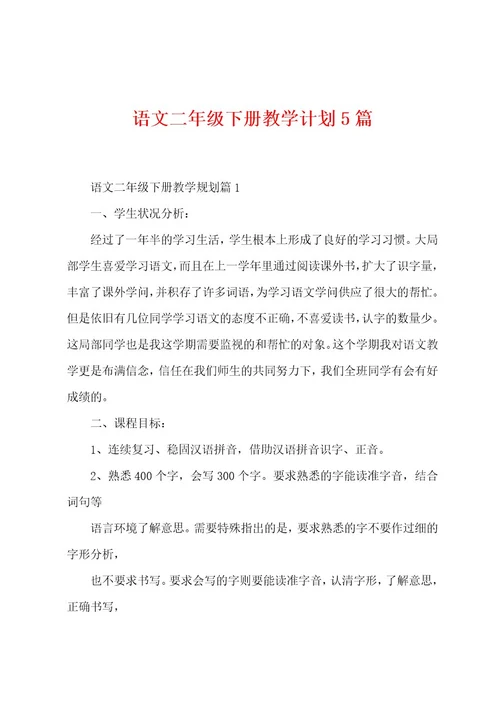 语文二年级下册教学计划5篇

语文二年级下册教学规划篇1

一、学生状况分析：

经过了一年半的学习生活，学生根本上形成了良好的学习习惯。大局部学生喜爱学习语文，而且在上一学年里通过阅读课外书，扩大了识字量，丰富了课外学问，并积存了许多词语，为学习语文学问供应了很大的帮忙。但是依旧有几位同学学习语文的态度不正确，不喜爱读书，认字的数量少。这局部同学也是我这学期需要监视的和帮忙的对象。这个学期我对语文教学更是布满信念，信任在我们师生的共同努力下，我们全班同学有会有好成绩的。

二、课程目标：

1、连续复习、稳固汉语拼音，借助汉语拼音识字、正音。

2、熟悉400个字，会写300个字。要求熟悉的字能读准字音，结合词句等

语言环境了解意思。需要特殊指出的是，要求熟悉的字不要作过细的字形分析，

也不要求书写。要求会写的字则要能读准字音，认清字形，了解意思，正确书写，